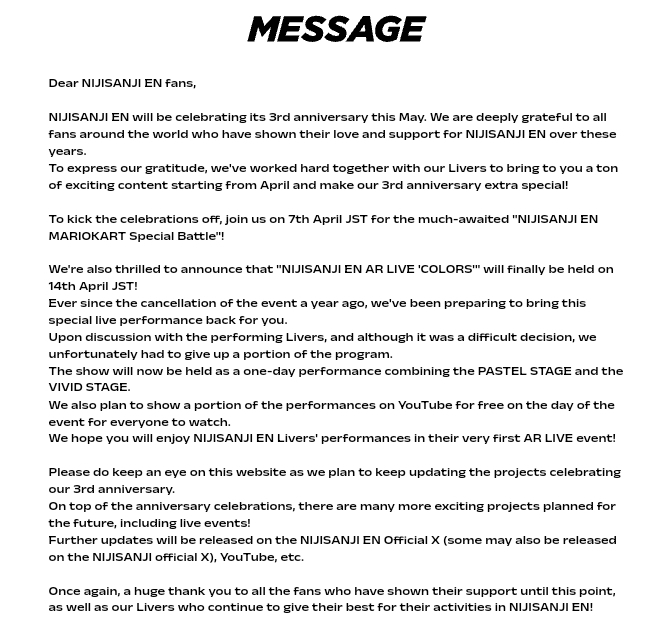 MESSAGE

Dear NIJISANJI EN fans,

NIJISANJI EN will be celebrating its 3rd anniversary this May. We are deeply grateful to all fans around the world who have shown their love and support for NIJISANJI EN over these years.
To express our gratitude, we've worked hard together with our Livers to bring to you a ton of exciting content starting from April and make our 3rd anniversary extra special!

To kick the celebrations off, join us on 7th April JST for the much-awaited "NIJISANJI EN MARIOKART Special Battle"!

We're also thrilled to announce that "NIJISANJI EN AR LIVE 'COLORS'" will finally be held on 14th April JST!
Ever since the cancellation of the event a year ago, we've been preparing to bring this special live performance back for you.
Upon discussion with the performing Livers, and although it was a difficult decision, we unfortunately had to give up a portion of the program.
The show will now be held as a one-day performance combining the PASTEL STAGE and the VIVID STAGE.
We also plan to show a portion of the performances on YouTube for free on the day of the event for everyone to watch.
We hope you will enjoy NIJISANJI EN Livers' performances in their very first AR LIVE event!

Please do keep an eye on this website as we plan to keep updating the projects celebrating our 3rd anniversary.
On top of the anniversary celebrations, there are many more exciting projects planned for the future, including live events!
Further updates will be released on the NIJISANJI EN Official X (some may also be released on the NIJISANJI official X), YouTube, etc.

Once again, a huge thank you to all the fans who have shown their support until this point, as well as our Livers who continue to give their best for their activities in NIJISANJI EN!